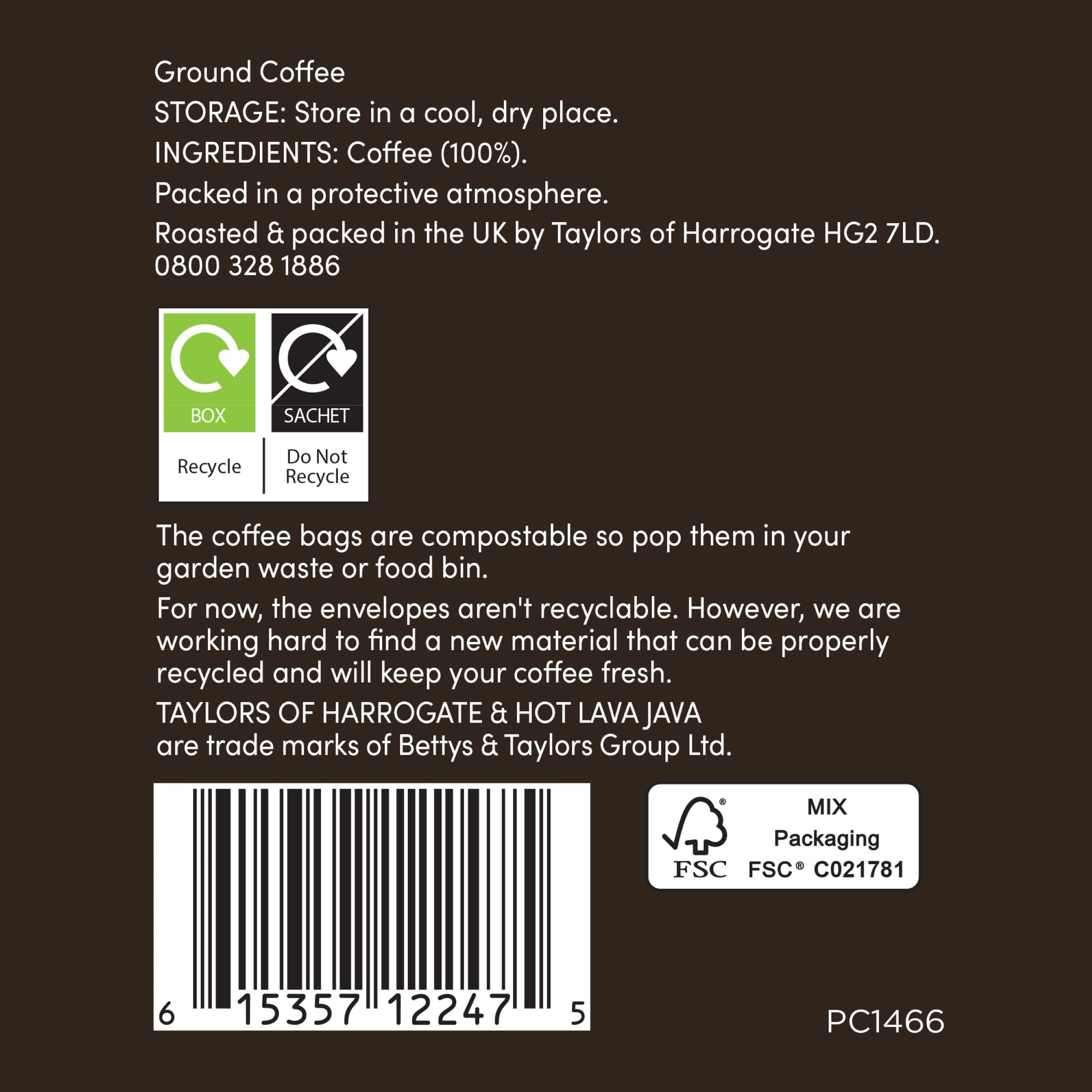 Ground Coffee

STORAGE: Store in a cool, dry place.

INGREDIENTS: Coffee (100%).

Packed in a protective atmosphere.

Roasted & packed in the UK by Taylors of Harrogate HG2 7LD.
0800 328 1886

BOX
Recycle

SACHET
Do Not Recycle

The coffee bags are compostable so pop them in your garden waste or food bin.

For now, the envelopes aren't recyclable. However, we are working hard to find a new material that can be properly recycled and will keep your coffee fresh.

TAYLORS OF HARROGATE & HOT LAVA JAVA
are trade marks of Bettys & Taylors Group Ltd.

6 15357 12247 5

FSC
MIX
Packaging
FSC® C021781

PC1466